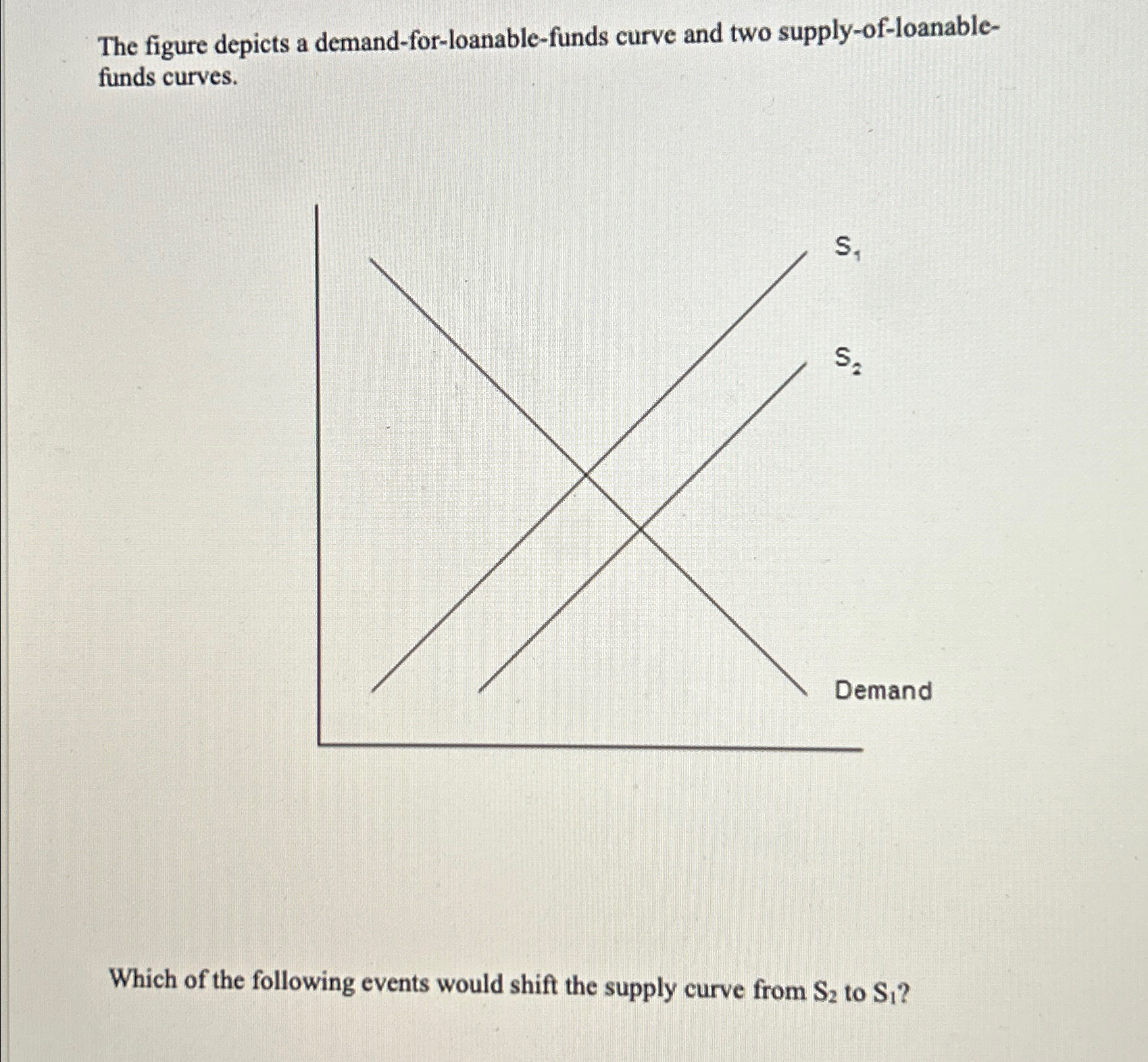 The figure depicts a demand-for-loanable-funds curve and two supply-of-loanable-funds curves.

$S_1$

$S_2$

Demand

Which of the following events would shift the supply curve from $S_2$ to $S_1$?